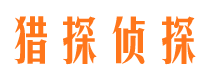 猎探侦探